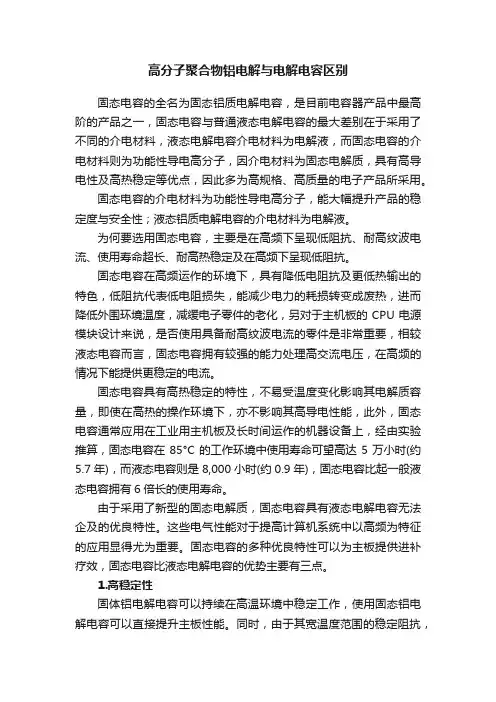 高分子聚合物铝电解与电解电容区别

固态电容的全名为固态铝质电解电容，是目前电容器产品中最高阶的产品之一，固态电容与普通液态电解电容的最大差别在于采用了不同的介电材料，液态电解电容介电材料为电解液，而固态电容的介电材料则为功能性导电高分子，因介电材料为固态电解质，具有高导电性及高热稳定等优点，因此多为高规格、高质量的电子产品所采用。

固态电容的介电材料为功能性导电高分子，能大幅提升产品的稳定度与安全性；液态铝质电解电容的介电材料为电解液。

为何要选用固态电容，主要是在高频下呈现低阻抗、耐高纹波电流、使用寿命超长、耐高热稳定及在高频下呈现低阻抗。

固态电容在高频运作的环境下，具有降低电阻抗及更低热输出的特色，低阻抗代表低电阻损失，能减少电力的耗损转变成废热，进而降低外围环境温度，减缓电子零件的老化，另对于主机板的 CPU 电源模块设计来说，是否使用具备耐高纹波电流的零件是非常重要，相较液态电容而言，固态电容拥有较强的能力处理高交流电压，在高频的情况下能提供更稳定的电流。

固态电容具有高热稳定的特性，不易受温度变化影响其电解质容量，即使在高热的操作环境下，亦不影响其高导电性能，此外，固态电容通常应用在工业用主机板及长时间运作的机器设备上，经由实验推算，固态电容在 85°C 的工作环境中使用寿命可望高达 5 万小时(约 5.7 年)，而液态电容则是 8,000 小时(约 0.9 年)，固态电容比起一般液态电容拥有 6 倍长的使用寿命。

由于采用了新型的固态电解质，固态电容具有液态电解电容无法企及的优良特性。这些电气性能对于提高计算机系统中以高频为特征的应用显得尤为重要。固态电容的多种优良特性可以为主板提供进补疗效，固态电容比液态电解电容的优势主要有三点。

1.高稳定性

固体铝电解电容可以持续在高温环境中稳定工作，使用固态铝电解电容可以直接提升主板性能。同时，由于其宽温度范围的稳定阻抗，